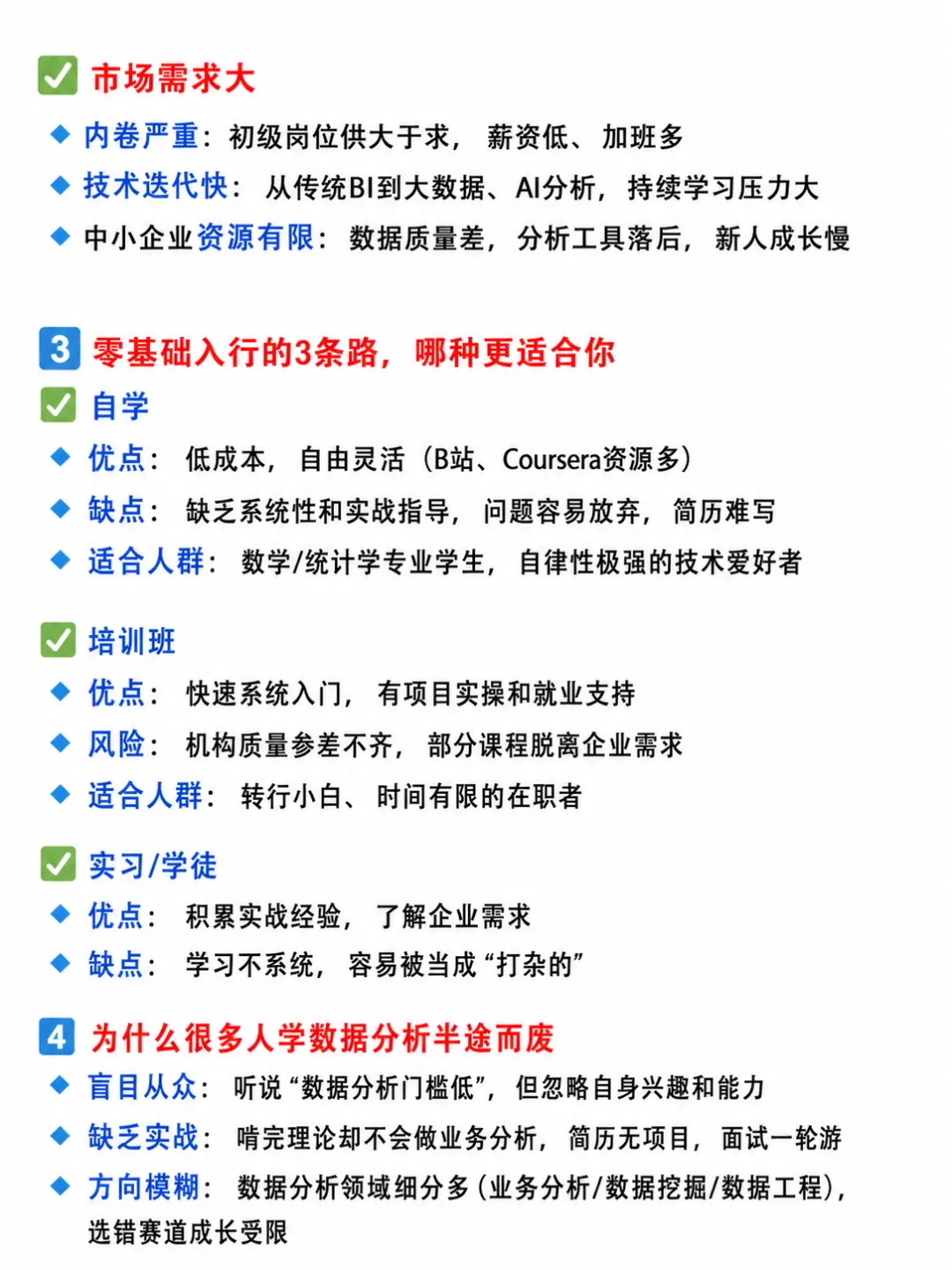 ✅ 市场需求大

◆ 内卷严重：初级岗位供大于求，薪资低、加班多

◆ 技术迭代快：从传统BI到大数据、AI分析，持续学习压力大

◆ 中小企业资源有限：数据质量差，分析工具落后，新人成长慢

3 零基础入行的3条路，哪种更适合你

✅ 自学

◆ 优点：低成本，自由灵活（B站、Coursera资源多）

◆ 缺点：缺乏系统性和实战指导，问题容易放弃，简历难写

◆ 适合人群：数学/统计学专业学生，自律性极强的技术爱好者

✅ 培训班

◆ 优点：快速系统入门，有项目实操和就业支持

◆ 风险：机构质量参差不齐，部分课程脱离企业需求

◆ 适合人群：转行小白、时间有限的在职者

✅ 实习/学徒

◆ 优点：积累实战经验，了解企业需求

◆ 缺点：学习不系统，容易被当成“打杂的”

4 为什么很多人学数据分析半途而废

◆ 盲目从众：听说“数据分析门槛低”，但忽略自身兴趣和能力

◆ 缺乏实战：啃完理论却不会做业务分析，简历无项目，面试一轮游

◆ 方向模糊：数据分析领域细分多（业务分析/数据挖掘/数据工程），选错赛道成长受限